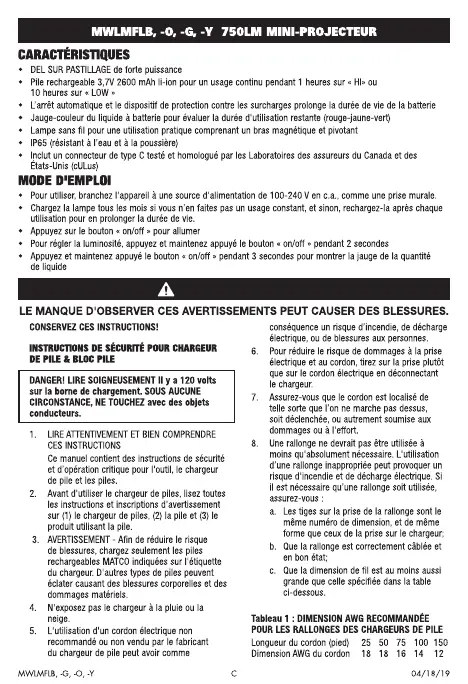 MWLMFLB, -O, -G, -Y 750LM MINI-PROJECTEUR

CARACTÉRISTIQUES

• DEL SUR PASTILLAGE de forte puissance
• Pile rechargeable 3,7V 2600 mAh li-ion pour un usage continu pendant 1 heures sur « HI» ou 10 heures sur « LOW »
• L'arrêt automatique et le dispositif de protection contre les surcharges prolonge la durée de vie de la batterie
• Jauge-couleur du liquide à batterie pour évaluer la durée d'utilisation restante (rouge-jaune-vert)
• Lampe sans fil pour une utilisation pratique comprenant un bras magnétique et pivotant
• IP65 (résistant à l'eau et à la poussière)
• Inclut un connecteur de type C testé et homologué par les Laboratoires des assureurs du Canada et des États-Unis (cULus)

MODE D'EMPLOI

• Pour utiliser, branchez l'appareil à une source d'alimentation de 100-240 V en c.a., comme une prise murale.
• Chargez la lampe tous les mois si vous n'en faites pas un usage constant, et sinon, rechargez-la après chaque utilisation pour en prolonger la durée de vie.
• Appuyez sur le bouton « on/off » pour allumer
• Pour régler la luminosité, appuyez et maintenez appuyé le bouton « on/off » pendant 2 secondes
• Appuyez et maintenez appuyé le bouton « on/off » pendant 3 secondes pour montrer la jauge de la quantité de liquide

LE MANQUE D'OBSERVER CES AVERTISSEMENTS PEUT CAUSER DES BLESSURES.

CONSERVEZ CES INSTRUCTIONS!

INSTRUCTIONS DE SÉCURITÉ POUR CHARGEUR DE PILE & BLOC PILE

DANGER! LIRE SOIGNEUSEMENT Il y a 120 volts sur la borne de chargement. SOUS AUCUNE CIRCONSTANCE, NE TOUCHEZ avec des objets conducteurs.

1. LIRE ATTENTIVEMENT ET BIEN COMPRENDRE CES INSTRUCTIONS
Ce manuel contient des instructions de sécurité et d'opération critique pour l'outil, le chargeur de pile et les piles.
2. Avant d'utiliser le chargeur de piles, lisez toutes les instructions et inscriptions d'avertissement sur (1) le chargeur de piles, (2) la pile et (3) le produit utilisant la pile.
3. AVERTISSEMENT - Afin de réduire le risque de blessures, chargez seulement les piles rechargeables MATCO indiquées sur l'étiquette du chargeur. D'autres types de piles peuvent éclater causant des blessures corporelles et des dommages matériels.
4. N'exposez pas le chargeur à la pluie ou la neige.
5. L'utilisation d'un cordon électrique non recommandé ou non vendu par le fabricant du chargeur de pile peut avoir comme conséquence un risque d'incendie, de décharge électrique, ou de blessures aux personnes.
6. Pour réduire le risque de dommages à la prise électrique et au cordon, tirez sur la prise plutôt que sur le cordon électrique en déconnectant le chargeur.
7. Assurez-vous que le cordon est localisé de telle sorte que l'on ne marche pas dessus, soit déclenchée, ou autrement soumise aux dommages ou à l'effort.
8. Une rallonge ne devrait pas être utilisée à moins qu'absolument nécessaire. L'utilisation d'une rallonge inappropriée peut provoquer un risque d'incendie et de décharge électrique. Si il est nécessaire qu'une rallonge soit utilisée, assurez-vous :
a. Les tiges sur la prise de la rallonge sont le même numéro de dimension, et de même forme que ceux de la prise sur le chargeur;
b. Que la rallonge est correctement câblée et en bon état;
c. Que la dimension de fil est au moins aussi grande que celle spécifiée dans la table ci-dessous.

Tableau 1 : DIMENSION AWG RECOMMANDÉE POUR LES RALLONGES DES CHARGEURS DE PILE

| Longueur du cordon (pied) | 25 | 50 | 75 | 100 | 150 |
|---|---|---|---|---|---|
| Dimension AWG du cordon | 18 | 18 | 16 | 14 | 12 |

MWLMFLB, -G, -O, -Y C 04/18/19